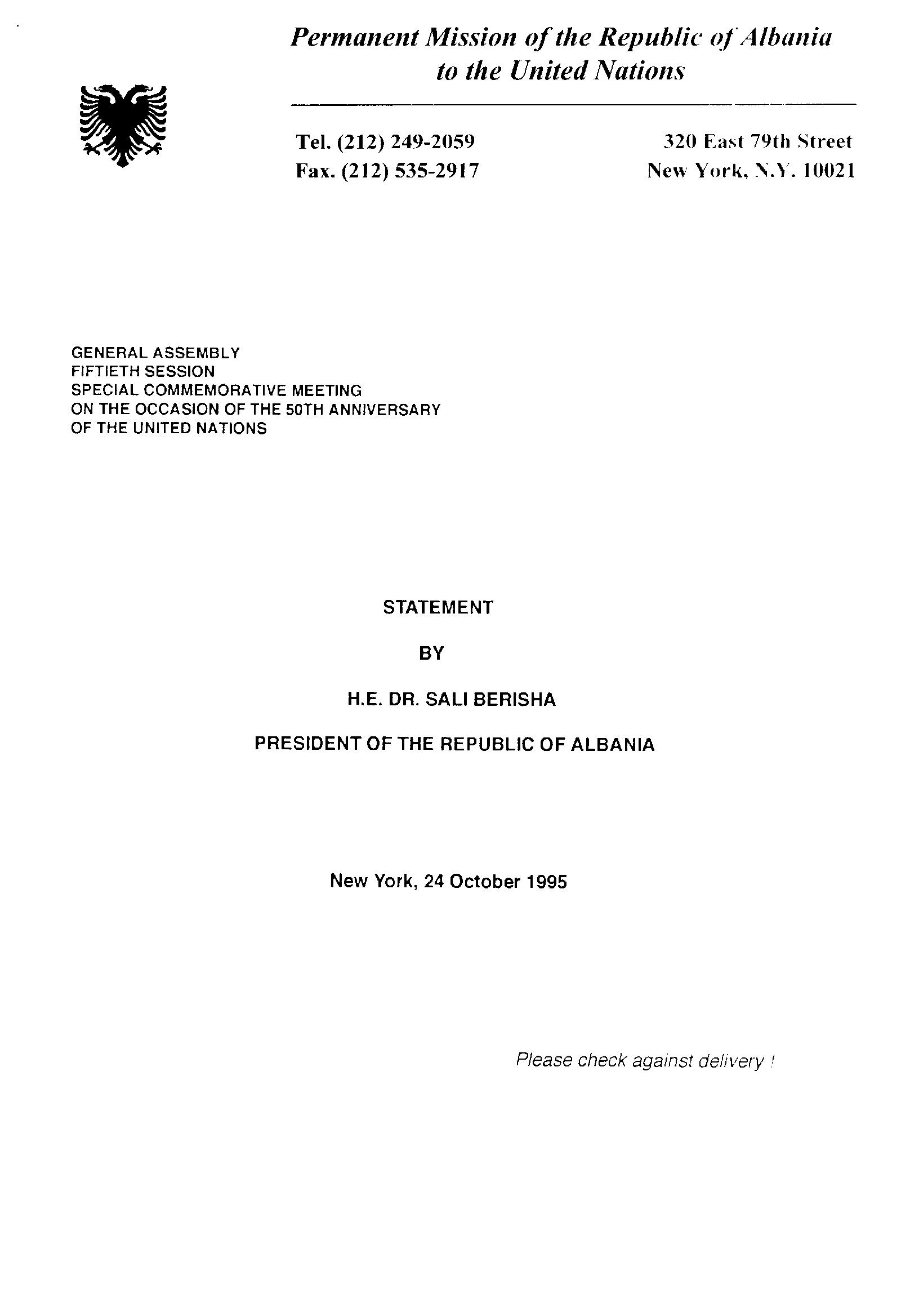 Permanent Mission of the Republic of Albania
to the United Nations

Tel. (212) 249-2059
Fax. (212) 535-2917

320 East 79th Street
New York, N.Y. 10021

GENERAL ASSEMBLY
FIFTIETH SESSION
SPECIAL COMMEMORATIVE MEETING
ON THE OCCASION OF THE 50TH ANNIVERSARY
OF THE UNITED NATIONS

STATEMENT

BY

H.E. DR. SALI BERISHA

PRESIDENT OF THE REPUBLIC OF ALBANIA

New York, 24 October 1995

Please check against delivery !